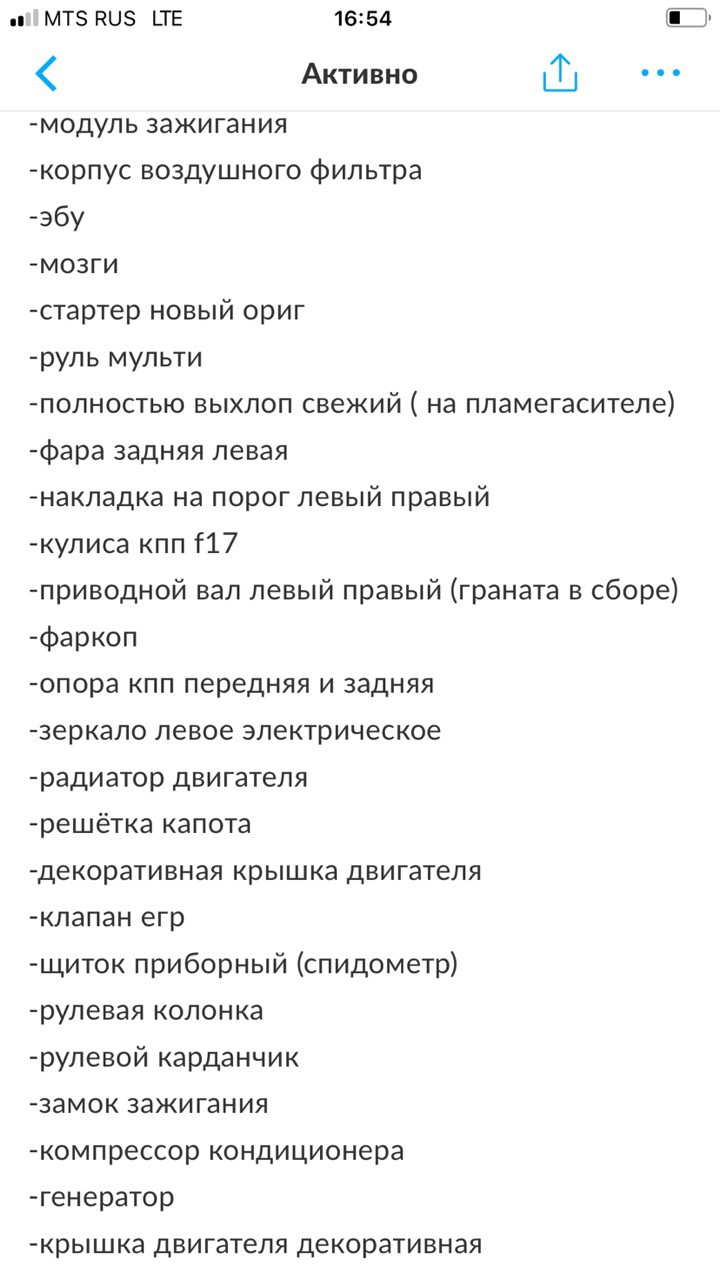 MTS RUS LTE 16:54

Активно

-модуль зажигания
-корпус воздушного фильтра
-эбу
-мозги
-стартер новый ориг
-руль мульти
-полностью выхлоп свежий ( на пламегасителе)
-фара задняя левая
-накладка на порог левый правый
-кулиса кпп f17
-приводной вал левый правый (граната в сборе)
-фаркоп
-опора кпп передняя и задняя
-зеркало левое электрическое
-радиатор двигателя
-решётка капота
-декоративная крышка двигателя
-клапан егр
-щиток приборный (спидометр)
-рулевая колонка
-рулевой карданчик
-замок зажигания
-компрессор кондиционера
-генератор
-крышка двигателя декоративная